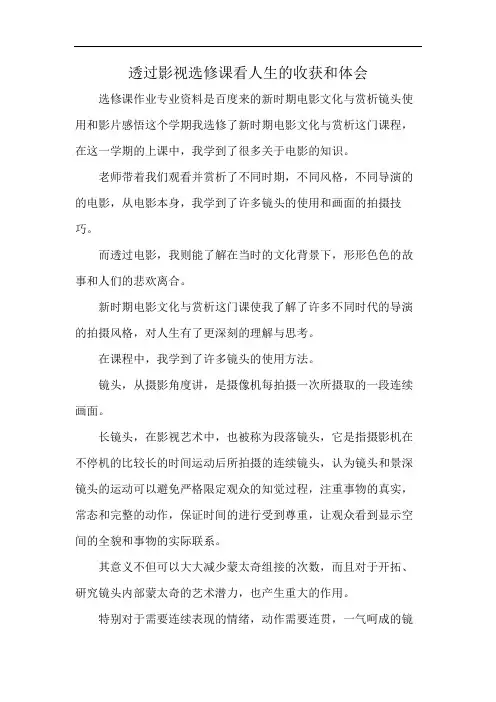 透过影视选修课看人生的收获和体会

选修课作业专业资料是百度来的新时期电影文化与赏析镜头使用和影片感悟这个学期我选修了新时期电影文化与赏析这门课程，在这一学期的上课中，我学到了很多关于电影的知识。

老师带着我们观看并赏析了不同时期，不同风格，不同导演的的电影，从电影本身，我学到了许多镜头的使用和画面的拍摄技巧。

而透过电影，我则能了解在当时的文化背景下，形形色色的故事和人们的悲欢离合。

新时期电影文化与赏析这门课使我了解了许多不同时代的导演的拍摄风格，对人生有了更深刻的理解与思考。

在课程中，我学到了许多镜头的使用方法。

镜头，从摄影角度讲，是摄像机每拍摄一次所摄取的一段连续画面。

长镜头，在影视艺术中，也被称为段落镜头，它是指摄影机在不停机的比较长的时间运动后所拍摄的连续镜头，认为镜头和景深镜头的运动可以避免严格限定观众的知觉过程，注重事物的真实，常态和完整的动作，保证时间的进行受到尊重，让观众看到显示空间的全貌和事物的实际联系。

其意义不但可以大大减少蒙太奇组接的次数，而且对于开拓、研究镜头内部蒙太奇的艺术潜力，也产生重大的作用。

特别对于需要连续表现的情绪，动作需要连贯，一气呵成的镜